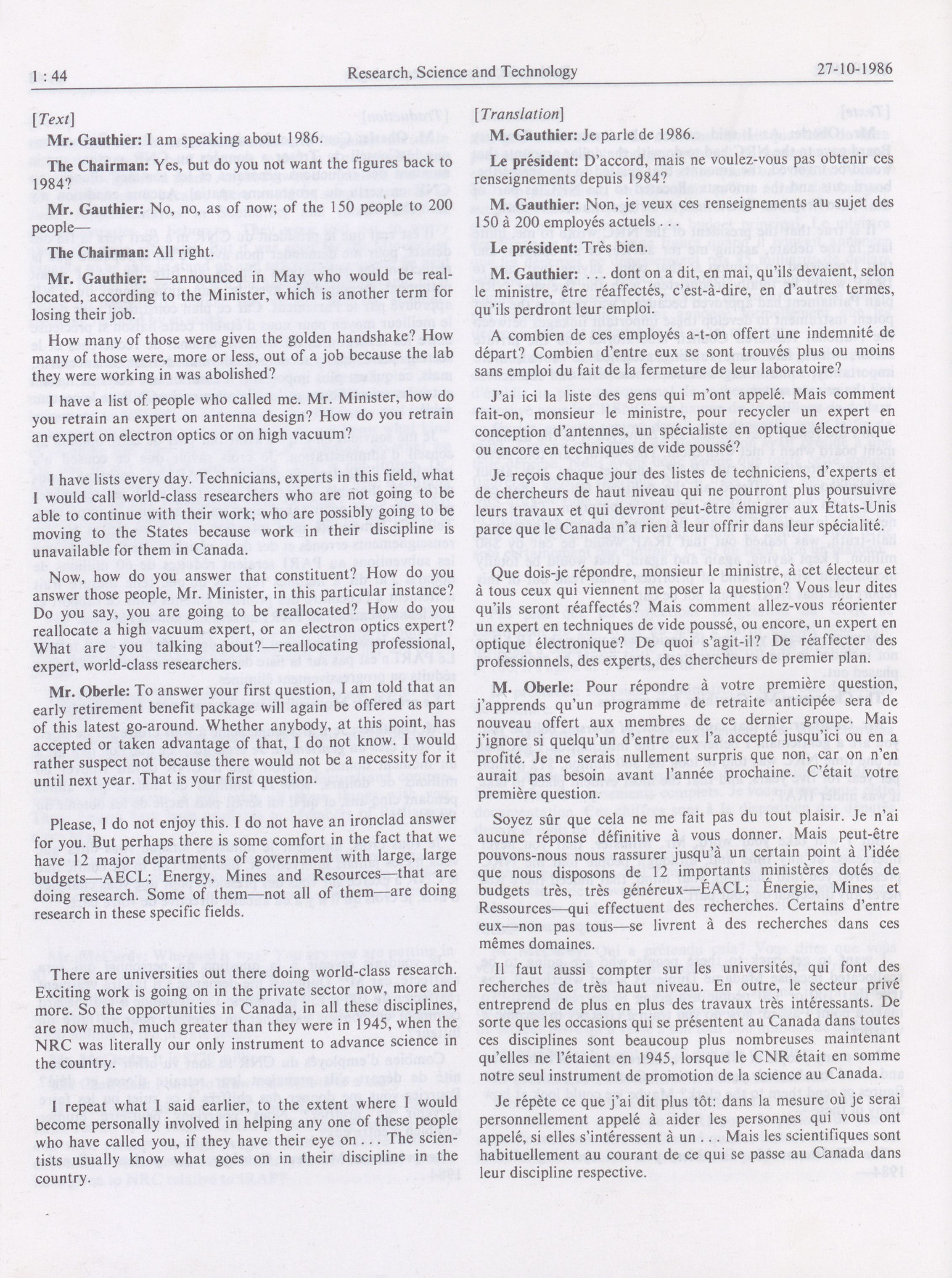 1 : 44 Research, Science and Technology 27-10-1986

[Text]

Mr. Gauthier: I am speaking about 1986.

The Chairman: Yes, but do you not want the figures back to 1984?

Mr. Gauthier: No, no, as of now; of the 150 people to 200 people—

The Chairman: All right.

Mr. Gauthier: —announced in May who would be reallocated, according to the Minister, which is another term for losing their job.

How many of those were given the golden handshake? How many of those were, more or less, out of a job because the lab they were working in was abolished?

I have a list of people who called me. Mr. Minister, how do you retrain an expert on antenna design? How do you retrain an expert on electron optics or on high vacuum?

I have lists every day. Technicians, experts in this field, what I would call world-class researchers who are not going to be able to continue with their work; who are possibly going to be moving to the States because work in their discipline is unavailable for them in Canada.

Now, how do you answer that constituent? How do you answer those people, Mr. Minister, in this particular instance? Do you say, you are going to be reallocated? How do you reallocate a high vacuum expert, or an electron optics expert? What are you talking about?—reallocating professional, expert, world-class researchers.

Mr. Oberle: To answer your first question, I am told that an early retirement benefit package will again be offered as part of this latest go-around. Whether anybody, at this point, has accepted or taken advantage of that, I do not know. I would rather suspect not because there would not be a necessity for it until next year. That is your first question.

Please, I do not enjoy this. I do not have an ironclad answer for you. But perhaps there is some comfort in the fact that we have 12 major departments of government with large, large budgets—AECL; Energy, Mines and Resources—that are doing research. Some of them—not all of them—are doing research in these specific fields.

There are universities out there doing world-class research. Exciting work is going on in the private sector now, more and more. So the opportunities in Canada, in all these disciplines, are now much, much greater than they were in 1945, when the NRC was literally our only instrument to advance science in the country.

I repeat what I said earlier, to the extent where I would become personally involved in helping any one of these people who have called you, if they have their eye on . . . The scientists usually know what goes on in their discipline in the country.

[Translation]

M. Gauthier: Je parle de 1986.

Le président: D'accord, mais ne voulez-vous pas obtenir ces renseignements depuis 1984?

M. Gauthier: Non, je veux ces renseignements au sujet des 150 à 200 employés actuels . . .

Le président: Très bien.

M. Gauthier: . . . dont on a dit, en mai, qu'ils devaient, selon le ministre, être réaffectés, c'est-à-dire, en d'autres termes, qu'ils perdront leur emploi.

A combien de ces employés a-t-on offert une indemnité de départ? Combien d'entre eux se sont trouvés plus ou moins sans emploi du fait de la fermeture de leur laboratoire?

J'ai ici la liste des gens qui m'ont appelé. Mais comment fait-on, monsieur le ministre, pour recycler un expert en conception d'antennes, un spécialiste en optique électronique ou encore en techniques de vide poussé?

Je reçois chaque jour des listes de techniciens, d'experts et de chercheurs de haut niveau qui ne pourront plus poursuivre leurs travaux et qui devront peut-être émigrer aux États-Unis parce que le Canada n'a rien à leur offrir dans leur spécialité.

Que dois-je répondre, monsieur le ministre, à cet électeur et à tous ceux qui viennent me poser la question? Vous leur dites qu'ils seront réaffectés? Mais comment allez-vous réorienter un expert en techniques de vide poussé, ou encore, un expert en optique électronique? De quoi s'agit-il? De réaffecter des professionnels, des experts, des chercheurs de premier plan.

M. Oberle: Pour répondre à votre première question, j'apprends qu'un programme de retraite anticipée sera de nouveau offert aux membres de ce dernier groupe. Mais j'ignore si quelqu'un d'entre eux l'a accepté jusqu'ici ou en a profité. Je ne serais nullement surpris que non, car on n'en aurait pas besoin avant l'année prochaine. C'était votre première question.

Soyez sûr que cela ne me fait pas du tout plaisir. Je n'ai aucune réponse définitive à vous donner. Mais peut-être pouvons-nous nous rassurer jusqu'à un certain point à l'idée que nous disposons de 12 importants ministères dotés de budgets très, très généreux—ÉACL; Énergie, Mines et Ressources—qui effectuent des recherches. Certains d'entre eux—non pas tous—se livrent à des recherches dans ces mêmes domaines.

Il faut aussi compter sur les universités, qui font des recherches de très haut niveau. En outre, le secteur privé entreprend de plus en plus des travaux très intéressants. De sorte que les occasions qui se présentent au Canada dans toutes ces disciplines sont beaucoup plus nombreuses maintenant qu'elles ne l'étaient en 1945, lorsque le CNR était en somme notre seul instrument de promotion de la science au Canada.

Je répète ce que j'ai dit plus tôt: dans la mesure où je serai personnellement appelé à aider les personnes qui vous ont appelé, si elles s'intéressent à un . . . Mais les scientifiques sont habituellement au courant de ce qui se passe au Canada dans leur discipline respective.